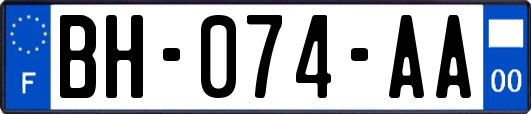 F

BH-074-AA

00